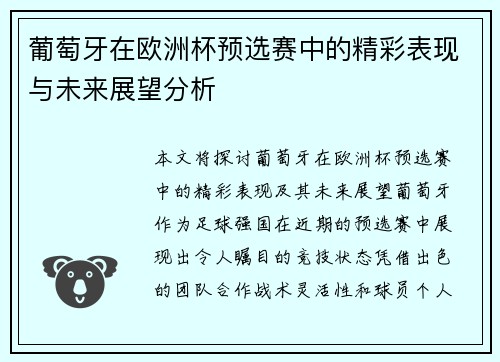 葡萄牙在欧洲杯预选赛中的精彩表现与未来展望分析

本文将探讨葡萄牙在欧洲杯预选赛中的精彩表现及其未来展望葡萄牙作为足球强国在近期的预选赛中展现出令人瞩目的竞技状态凭借出色的团队合作战术灵活性和球员个人